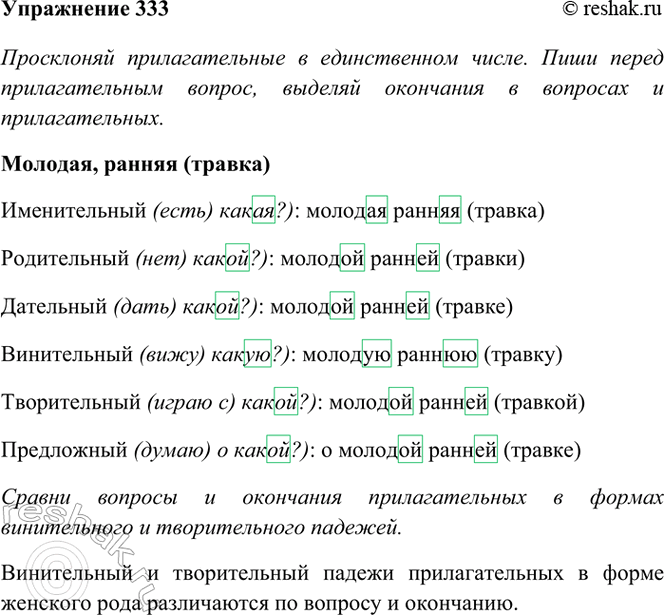 Упражнение 333 © reshak.ru

Просклоняй прилагательные в единственном числе. Пиши перед прилагательным вопрос, выделяй окончания в вопросах и прилагательных.

Молодая, ранняя (травка)

Именительный (есть) какая?): молодая ранняя (травка)

Родительный (нет) какой?): молодой ранней (травки)

Дательный (дать) какой?): молодой ранней (травке)

Винительный (вижу) какую?): молодую раннюю (травку)

Творительный (играю с) какой?): молодой ранней (травкой)

Предложный (думаю) о какой?): о молодой ранней (травке)

Сравни вопросы и окончания прилагательных в формах винительного и творительного падежей.

Винительный и творительный падежи прилагательных в форме женского рода различаются по вопросу и окончанию.

reshak.ru